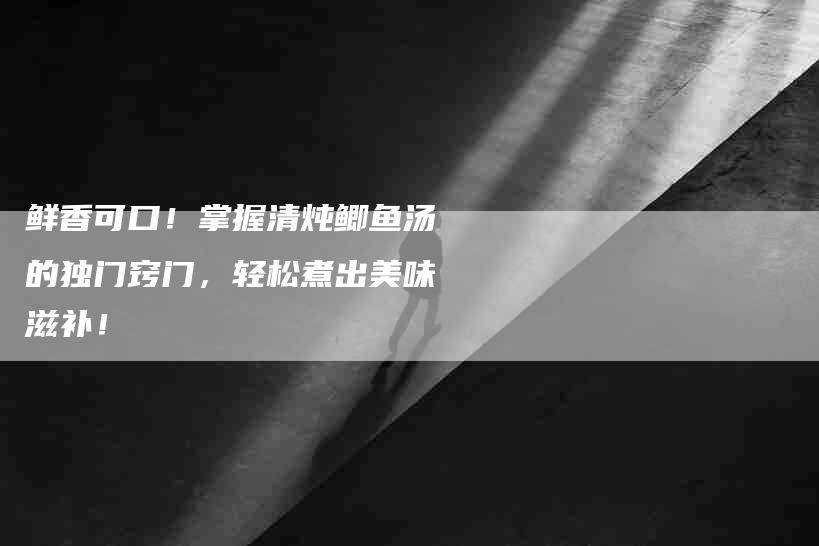 鲜香可口！掌握清炖鲫鱼汤的独门窍门，轻松煮出美味滋补！